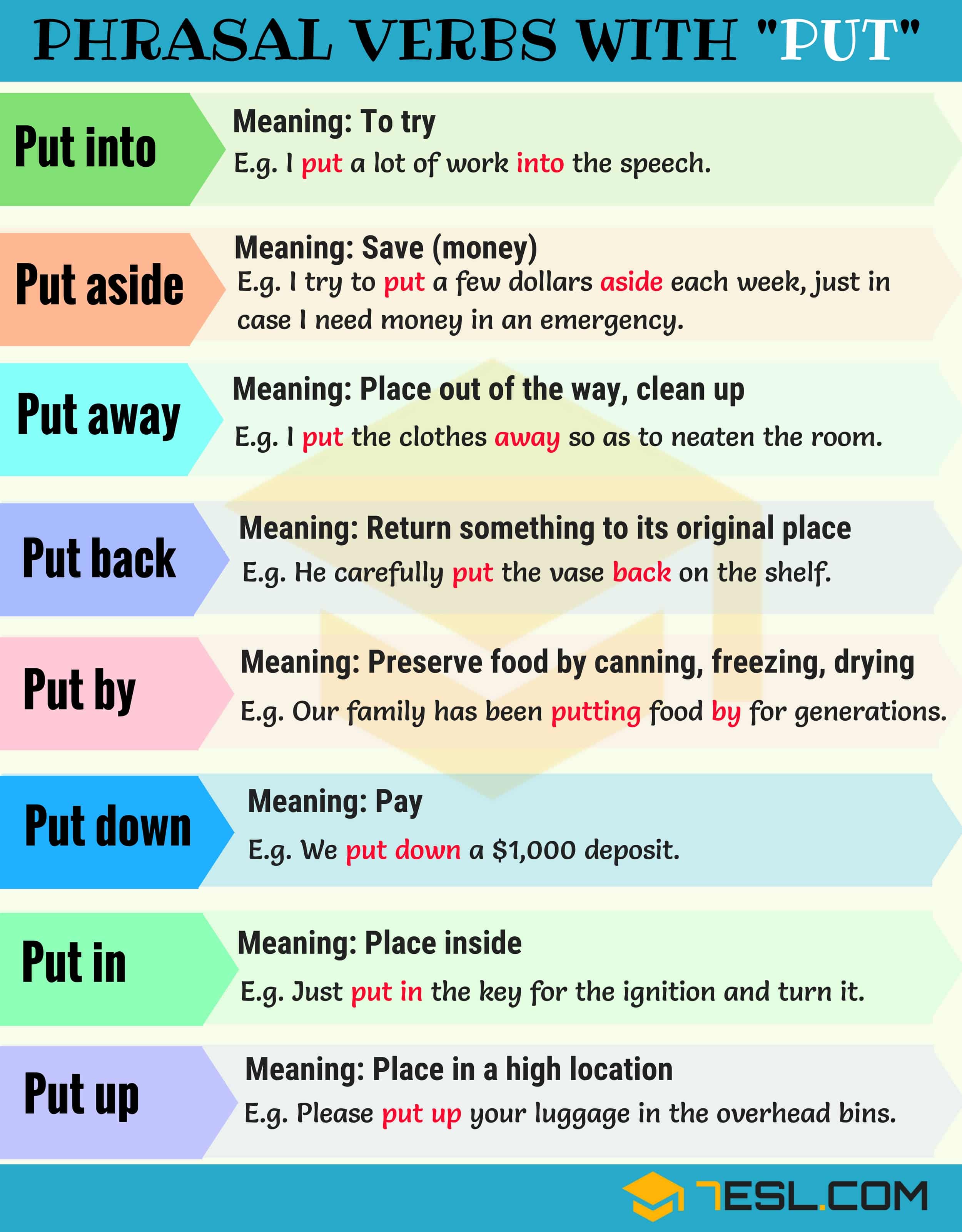 PHRASAL VERBS WITH "PUT"

Put into

Meaning: To try

E.g. I put a lot of work into the speech.

Put aside

Meaning: Save (money)

E.g. I try to put a few dollars aside each week, just in case I need money in an emergency.

Put away

Meaning: Place out of the way, clean up

E.g. I put the clothes away so as to neaten the room.

Put back

Meaning: Return something to its original place

E.g. He carefully put the vase back on the shelf.

Put by

Meaning: Preserve food by canning, freezing, drying

E.g. Our family has been putting food by for generations.

Put down

Meaning: Pay

E.g. We put down a $1,000 deposit.

Put in

Meaning: Place inside

E.g. Just put in the key for the ignition and turn it.

Put up

Meaning: Place in a high location

E.g. Please put up your luggage in the overhead bins.

7ESL.COM